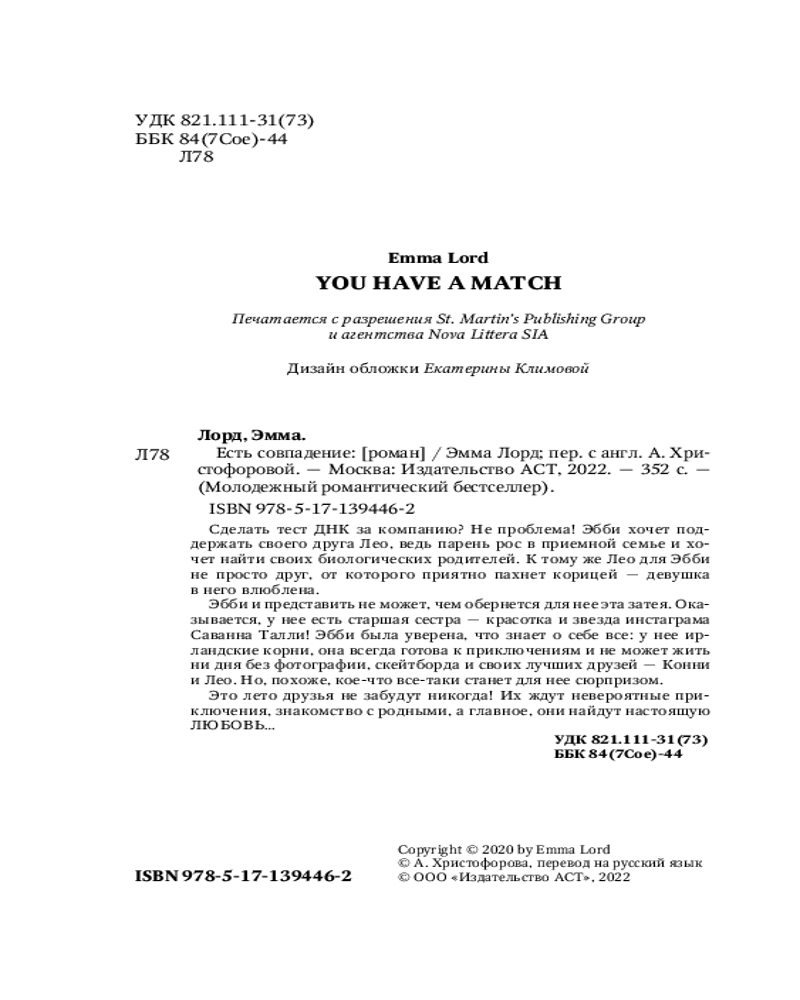 УДК 821.111-31(73)
ББК 84(7Сое)-44
Л78

Emma Lord
YOU HAVE A MATCH

Печатается с разрешения St. Martin's Publishing Group и агентства Nova Littera SIA

Дизайн обложки Екатерины Климовой

Лорд, Эмма.
Л78 Есть совпадение: [роман] / Эмма Лорд; пер. с англ. А. Христофоровой. — Москва: Издательство АСТ, 2022. — 352 с. — (Молодежный романтический бестселлер).

ISBN 978-5-17-139446-2

Сделать тест ДНК за компанию? Не проблема! Эбби хочет поддержать своего друга Лео, ведь парень рос в приемной семье и хочет найти своих биологических родителей. К тому же Лео для Эбби не просто друг, от которого приятно пахнет корицей — девушка в него влюблена.

Эбби и представить не может, чем обернется для нее эта затея. Оказывается, у нее есть старшая сестра — красотка и звезда инстаграма Саванна Талли! Эбби была уверена, что знает о себе все: у нее ирландские корни, она всегда готова к приключениям и не может жить ни дня без фотографии, скейтборда и своих лучших друзей — Конни и Лео. Но, похоже, кое-что все-таки станет для нее сюрпризом.

Это лето друзья не забудут никогда! Их ждут невероятные приключения, знакомство с родными, а главное, они найдут настоящую ЛЮБОВЬ...

УДК 821.111-31(73)
ББК 84(7Сое)-44

ISBN 978-5-17-139446-2

Copyright © 2020 by Emma Lord
© А. Христофорова, перевод на русский язык
© ООО «Издательство АСТ», 2022